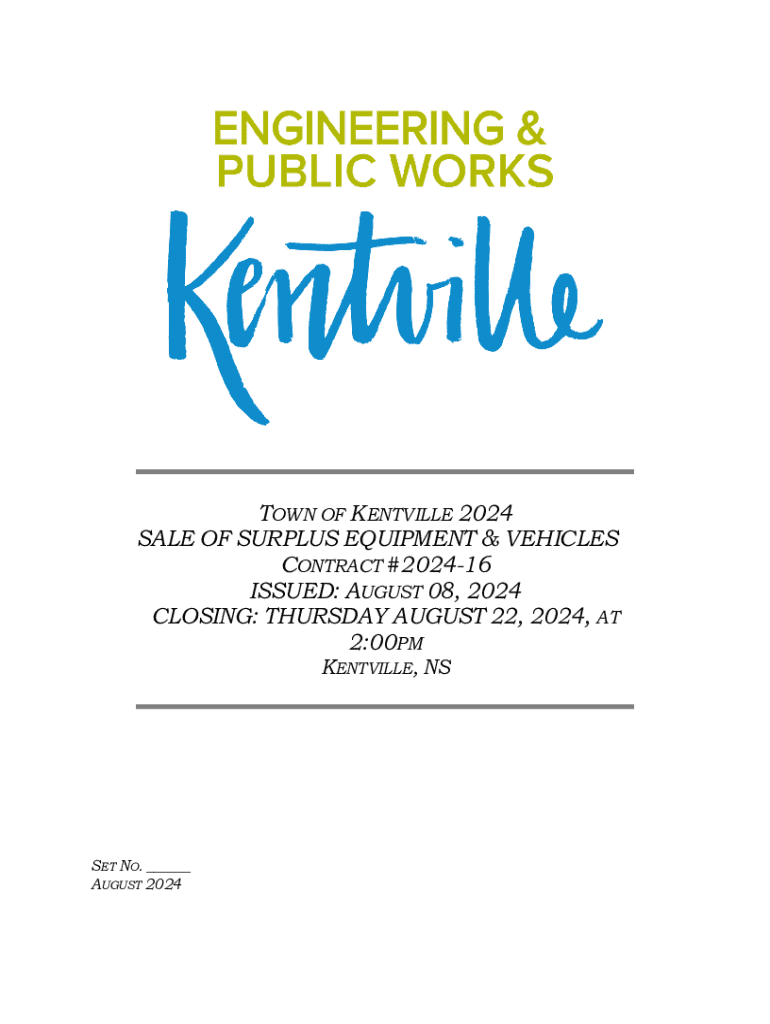 ENGINEERING &
PUBLIC WORKS

Kentville

TOWN OF KENTVILLE 2024
SALE OF SURPLUS EQUIPMENT & VEHICLES
CONTRACT # 2024-16
ISSUED: AUGUST 08, 2024
CLOSING: THURSDAY AUGUST 22, 2024, AT
2:00PM
KENTVILLE, NS

SET NO. ____
AUGUST 2024